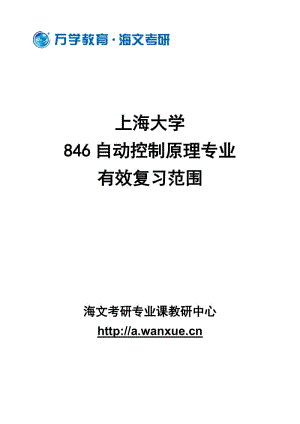 万学教育·海文考研

上海大学
846 自动控制原理专业
有效复习范围

海文考研专业课教研中心
http://a.wanxue.cn